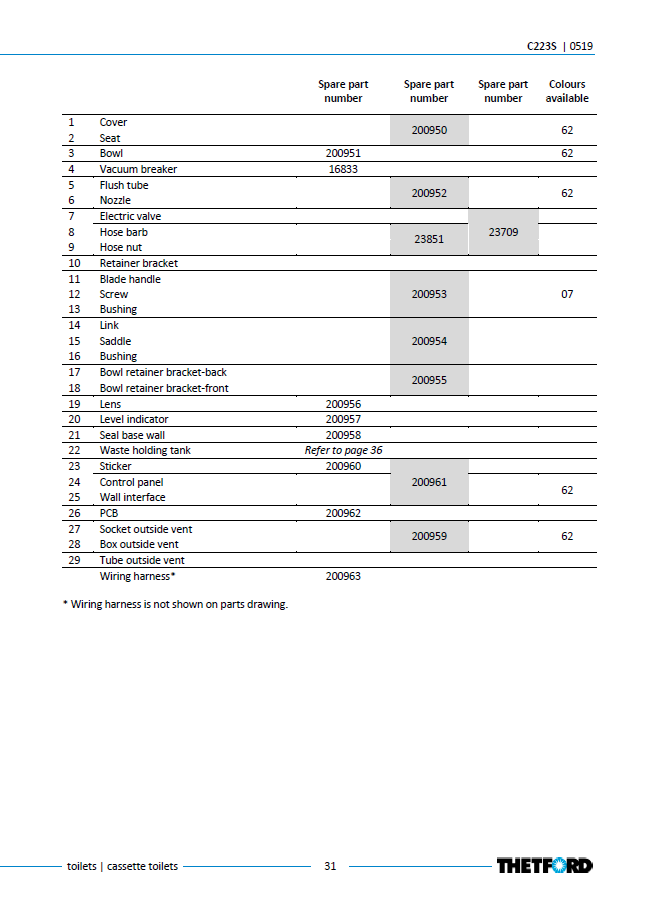 C223S | 0519

|  |  | Spare part number | Spare part number | Spare part number | Colours available |
|---|---|---|---|---|---|
| 1 | Cover |  | 200950 |  | 62 |
| 2 | Seat |  |  |  |  |
| 3 | Bowl | 200951 |  |  | 62 |
| 4 | Vacuum breaker | 16833 |  |  |  |
| 5 | Flush tube |  | 200952 |  | 62 |
| 6 | Nozzle |  |  |  |  |
| 7 | Electric valve |  |  | 23709 |  |
| 8 | Hose barb |  | 23851 |  |  |
| 9 | Hose nut |  |  |  |  |
| 10 | Retainer bracket |  |  |  |  |
| 11 | Blade handle |  | 200953 |  | 07 |
| 12 | Screw |  |  |  |  |
| 13 | Bushing |  |  |  |  |
| 14 | Link |  | 200954 |  |  |
| 15 | Saddle |  |  |  |  |
| 16 | Bushing |  |  |  |  |
| 17 | Bowl retainer bracket-back |  | 200955 |  |  |
| 18 | Bowl retainer bracket-front |  |  |  |  |
| 19 | Lens | 200956 |  |  |  |
| 20 | Level indicator | 200957 |  |  |  |
| 21 | Seal base wall | 200958 |  |  |  |
| 22 | Waste holding tank | Refer to page 36 |  |  |  |
| 23 | Sticker | 200960 | 200961 |  |  |
| 24 | Control panel |  |  |  | 62 |
| 25 | Wall interface |  |  |  |  |
| 26 | PCB | 200962 |  |  |  |
| 27 | Socket outside vent |  | 200959 |  | 62 |
| 28 | Box outside vent |  |  |  |  |
| 29 | Tube outside vent |  |  |  |  |
|  | Wiring harness* | 200963 |  |  |  |

* Wiring harness is not shown on parts drawing.

toilets | cassette toilets 31 THETFORD